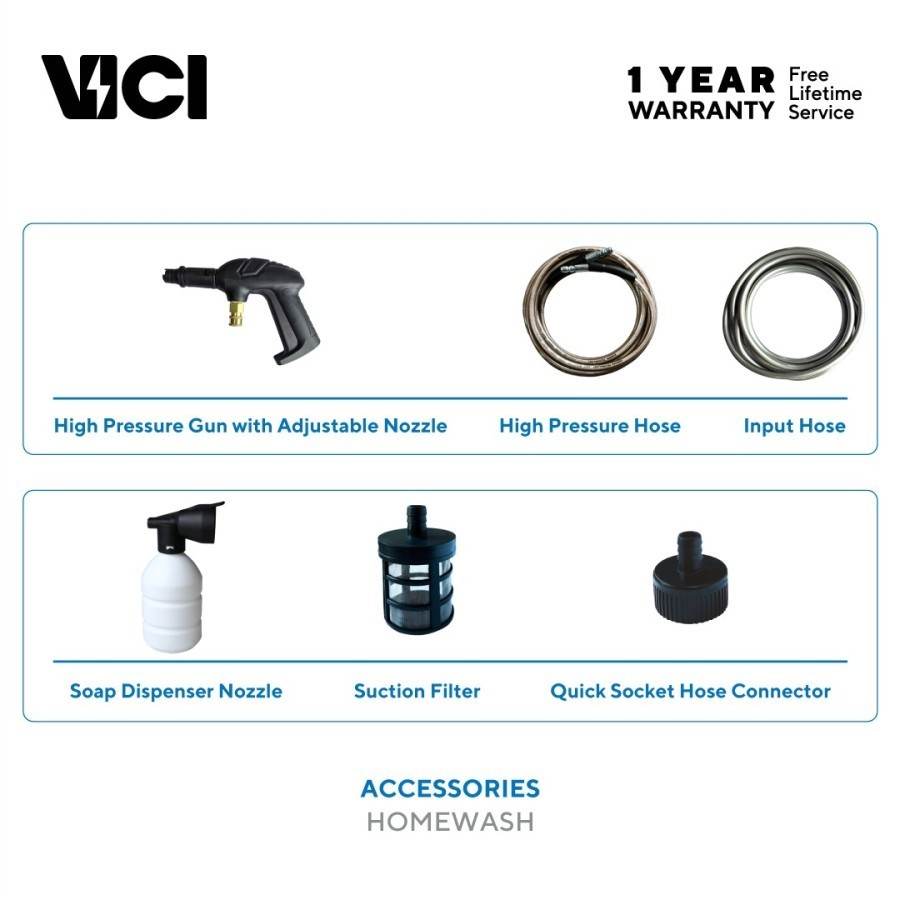 VICI

1 YEAR WARRANTY
Free Lifetime Service

High Pressure Gun with Adjustable Nozzle
High Pressure Hose
Input Hose

Soap Dispenser Nozzle
Suction Filter
Quick Socket Hose Connector

ACCESSORIES
HOMEWASH